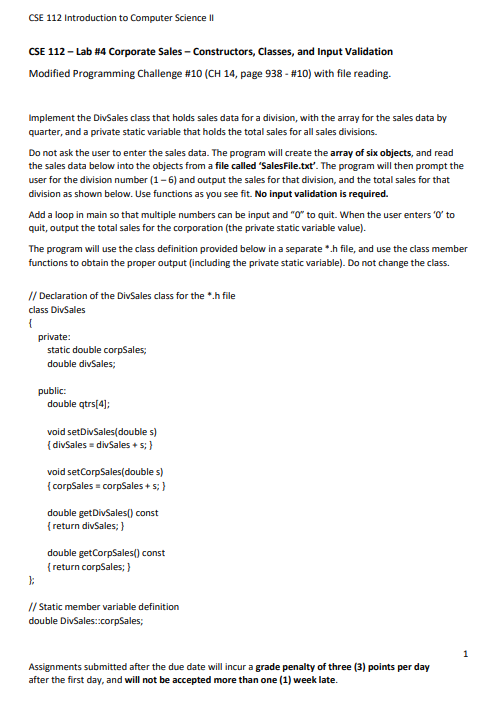 CSE 112 Introduction to Computer Science II

CSE 112 – Lab #4 Corporate Sales – Constructors, Classes, and Input Validation

Modified Programming Challenge #10 (CH 14, page 938 - #10) with file reading.

Implement the DivSales class that holds sales data for a division, with the array for the sales data by quarter, and a private static variable that holds the total sales for all sales divisions.

Do not ask the user to enter the sales data. The program will create the array of six objects, and read the sales data below into the objects from a file called 'SalesFile.txt'. The program will then prompt the user for the division number (1 – 6) and output the sales for that division, and the total sales for that division as shown below. Use functions as you see fit. No input validation is required.

Add a loop in main so that multiple numbers can be input and "0" to quit. When the user enters '0' to quit, output the total sales for the corporation (the private static variable value).

The program will use the class definition provided below in a separate *.h file, and use the class member functions to obtain the proper output (including the private static variable). Do not change the class.

// Declaration of the DivSales class for the *.h file
class DivSales
{
private:
static double corpSales;
double divSales;

public:
double qtrs[4];

void setDivSales(double s)
{ divSales = divSales + s; }

void setCorpSales(double s)
{ corpSales = corpSales + s; }

double getDivSales() const
{ return divSales; }

double getCorpSales() const
{ return corpSales; }
};

// Static member variable definition
double DivSales::corpSales;

1

Assignments submitted after the due date will incur a grade penalty of three (3) points per day after the first day, and will not be accepted more than one (1) week late.